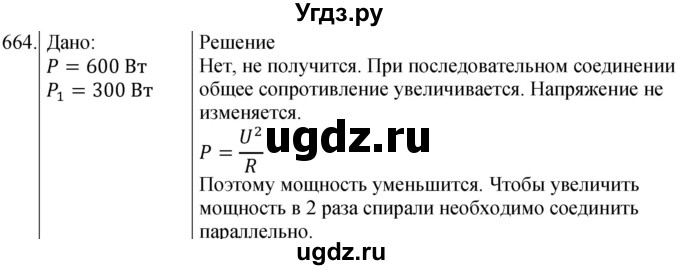 Угдз.ру

664. Дано:
$P = 600$ Вт
$P_1 = 300$ Вт

Решение
Нет, не получится. При последовательном соединении общее сопротивление увеличивается. Напряжение не изменяется.
$P = \frac{U^2}{R}$ ugdz.ru
Поэтому мощность уменьшится. Чтобы увеличить мощность в 2 раза спирали необходимо соединить параллельно.

ugdz.ru